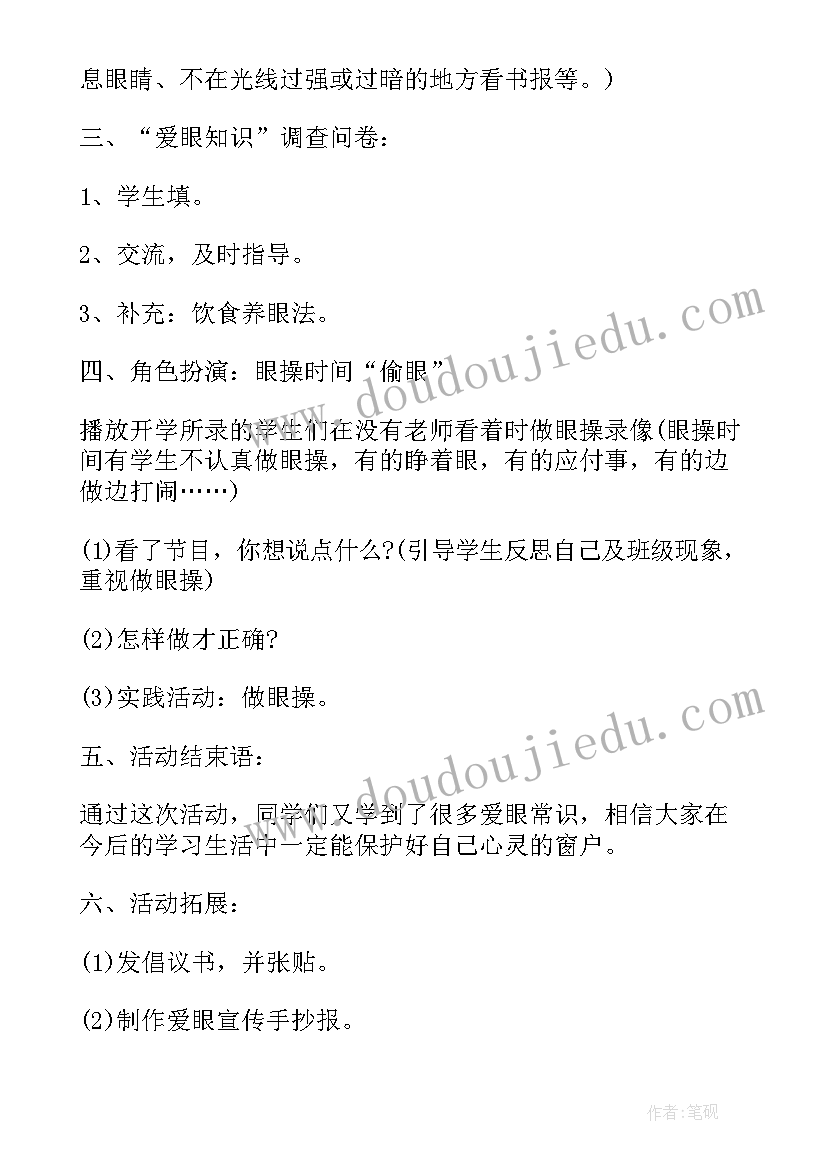 息眼睛、不在光线过强或过暗的地方看书报等。)

三、“爱眼知识”调查问卷:

1、学生填。

2、交流，及时指导。

3、补充：饮食养眼法。

四、角色扮演：眼操时间“偷眼”

播放开学所录的学生们在没有老师看着时做眼操录像(眼操时间有学生不认真做眼操，有的睁着眼，有的应付事，有的边做边打闹……)

(1)看了节目，你想说点什么?(引导学生反思自己及班级现象，重视做眼操)

(2)怎样做才正确?

(3)实践活动：做眼操。

五、活动结束语:

通过这次活动，同学们又学到了很多爱眼常识，相信大家在今后的学习生活中一定能保护好自己心灵的窗户。

六、活动拓展:

(1)发倡议书，并张贴。

(2)制作爱眼宣传手抄报。

www.doudoujiedu.com

www.doudoujiedu.com

作者:笔砚